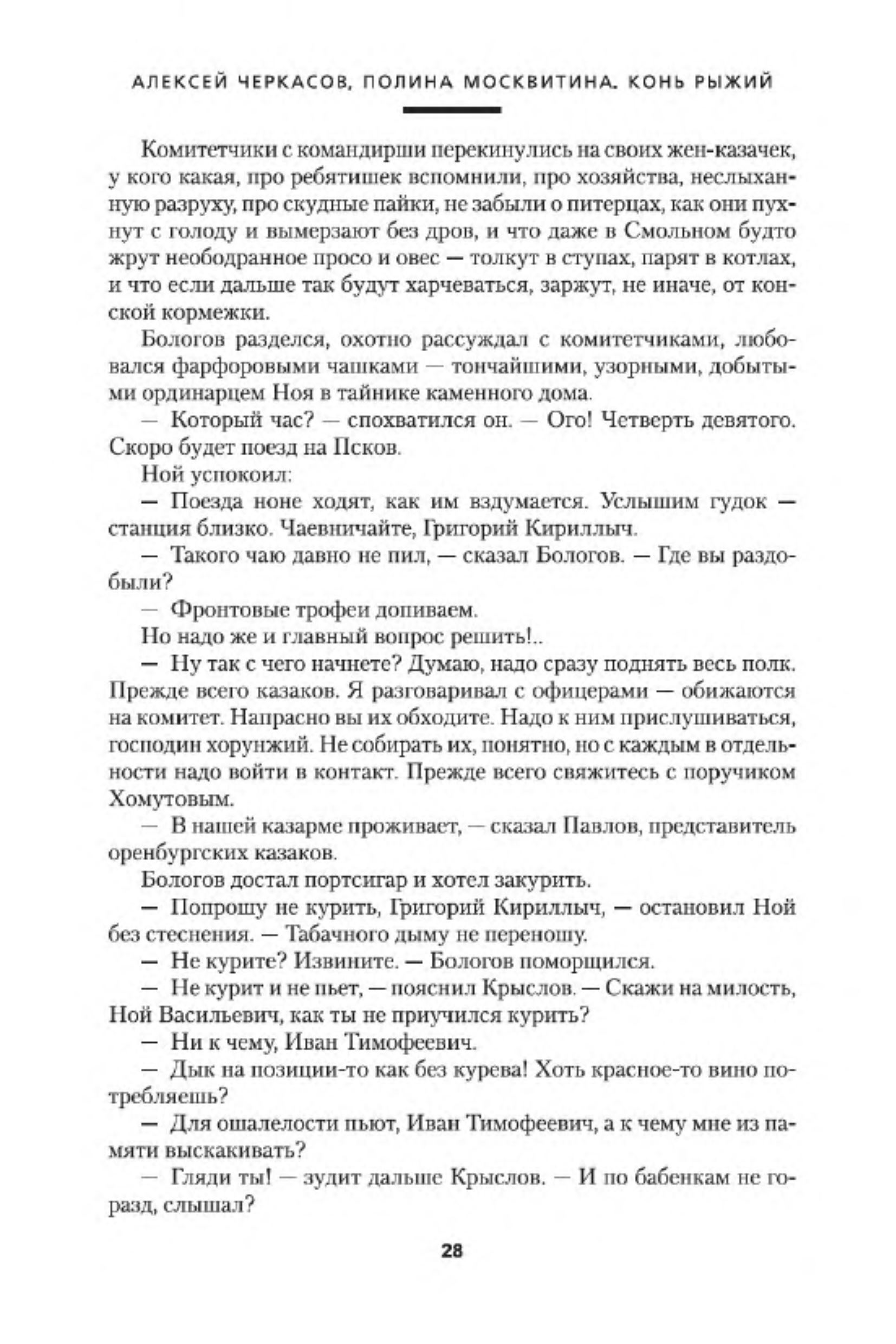 АЛЕКСЕЙ ЧЕРКАСОВ, ПОЛИНА МОСКВИТИНА. КОНЬ РЫЖИЙ

Комитетчики с командирши перекинулись на своих жен-казачек, у кого какая, про ребятишек вспомнили, про хозяйства, неслыханную разруху, про скудные пайки, не забыли о питерцах, как они пухнут с голоду и вымерзают без дров, и что даже в Смольном будто жрут неободранное просо и овес — толкут в ступах, парят в котлах, и что если дальше так будут харчеваться, заржут, не иначе, от конской кормежки.

Бологов разделся, охотно рассуждал с комитетчиками, любовался фарфоровыми чашками — тончайшими, узорными, добытыми ординарцем Ноя в тайнике каменного дома.

— Который час? — спохватился он. — Ого! Четверть девятого. Скоро будет поезд на Псков.

Ной успокоил:

— Поезда ноне ходят, как им вздумается. Услышим гудок — станция близко. Чаевничайте, Григорий Кириллыч.

— Такого чаю давно не пил, — сказал Бологов. — Где вы раздобыли?

— Фронтовые трофеи допиваем.

Но надо же и главный вопрос решить!..

— Ну так с чего начнете? Думаю, надо сразу поднять весь полк. Прежде всего казаков. Я разговаривал с офицерами — обижаются на комитет. Напрасно вы их обходите. Надо к ним прислушиваться, господин хорунжий. Не собирать их, понятно, но с каждым в отдельности надо войти в контакт. Прежде всего свяжитесь с поручиком Хомутовым.

— В нашей казарме проживает, — сказал Павлов, представитель оренбургских казаков.

Бологов достал портсигар и хотел закурить.

— Попрошу не курить, Григорий Кириллыч, — остановил Ной без стеснения. — Табачного дыму не переношу.

— Не курите? Извините. — Бологов поморщился.

— Не курит и не пьет, — пояснил Крыслов. — Скажи на милость, Ной Васильевич, как ты не приучился курить?

— Ни к чему, Иван Тимофеевич.

— Дык на позиции-то как без курева! Хоть красное-то вино потребляешь?

— Для ошалелости пьют, Иван Тимофеевич, а к чему мне из памяти выскакивать?

— Гляди ты! — зудит дальше Крыслов. — И по бабенкам не горазд, слышал?

28